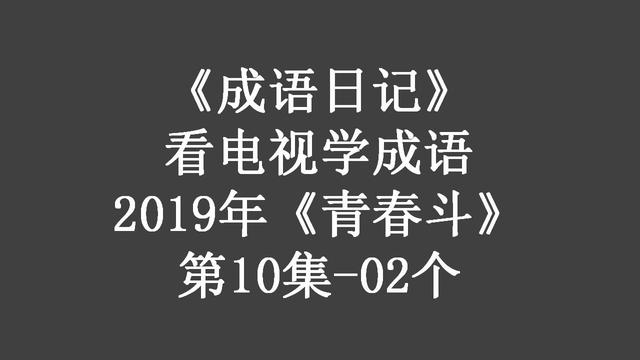 《成语日记》
看电视学成语
2019年《青春斗》
第10集-02个